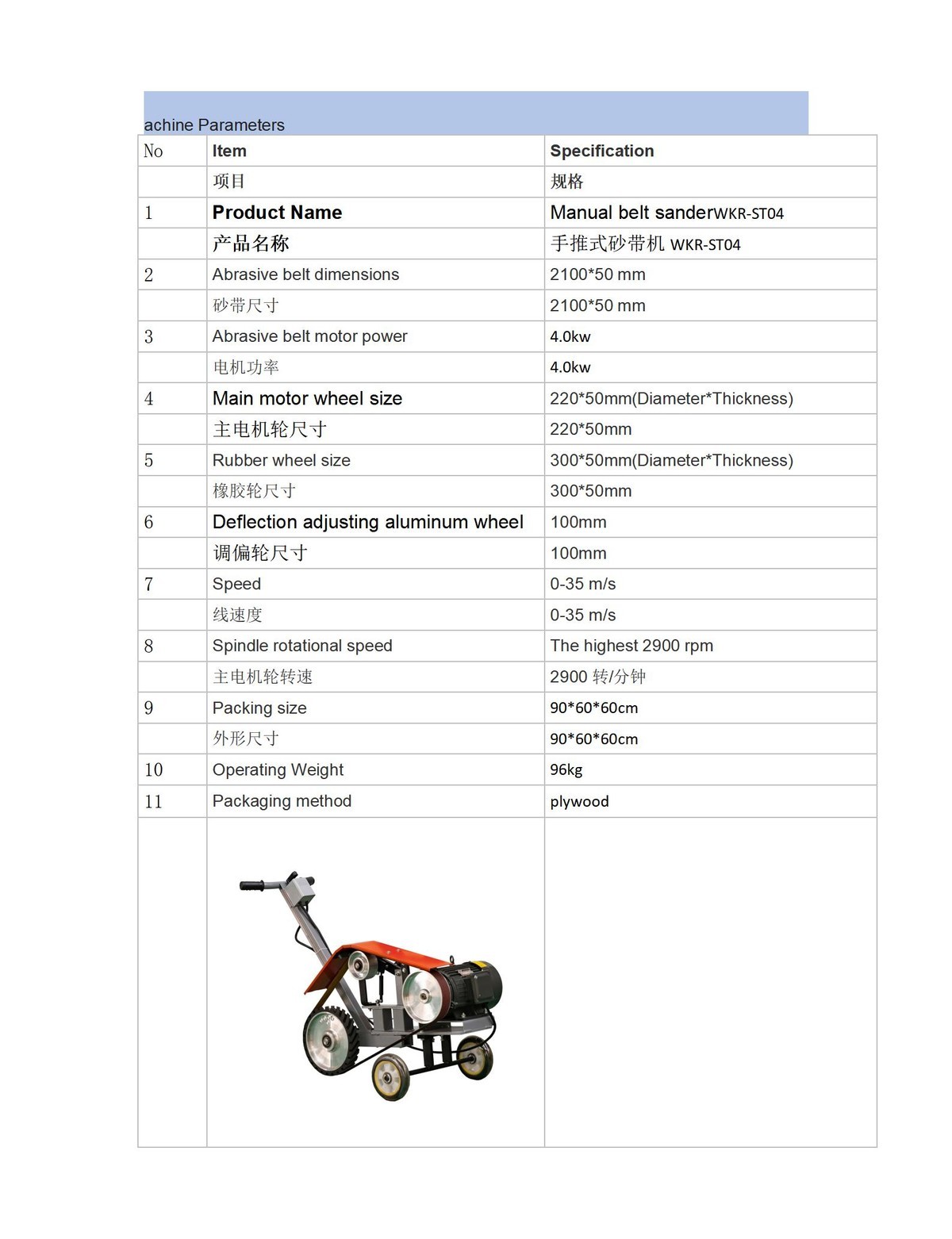 achine Parameters

| No | Item | Specification |
|---|---|---|
| | 项目 | 规格 |
| 1 | Product Name | Manual belt sanderWKR-ST04 |
| | 产品名称 | 手推式砂带机 WKR-ST04 |
| 2 | Abrasive belt dimensions | 2100*50 mm |
| | 砂带尺寸 | 2100*50 mm |
| 3 | Abrasive belt motor power | 4.0kw |
| | 电机功率 | 4.0kw |
| 4 | Main motor wheel size | 220*50mm(Diameter*Thickness) |
| | 主电机轮尺寸 | 220*50mm |
| 5 | Rubber wheel size | 300*50mm(Diameter*Thickness) |
| | 橡胶轮尺寸 | 300*50mm |
| 6 | Deflection adjusting aluminum wheel | 100mm |
| | 调偏轮尺寸 | 100mm |
| 7 | Speed | 0-35 m/s |
| | 线速度 | 0-35 m/s |
| 8 | Spindle rotational speed | The highest 2900 rpm |
| | 主电机轮转速 | 2900 转/分钟 |
| 9 | Packing size | 90*60*60cm |
| | 外形尺寸 | 90*60*60cm |
| 10 | Operating Weight | 96kg |
| 11 | Packaging method | plywood |
| | | |